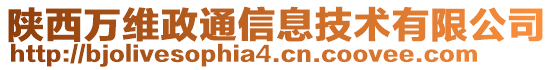 陕西万维政通信息技术有限公司
http://bjolivesophia4.cn.coovee.com